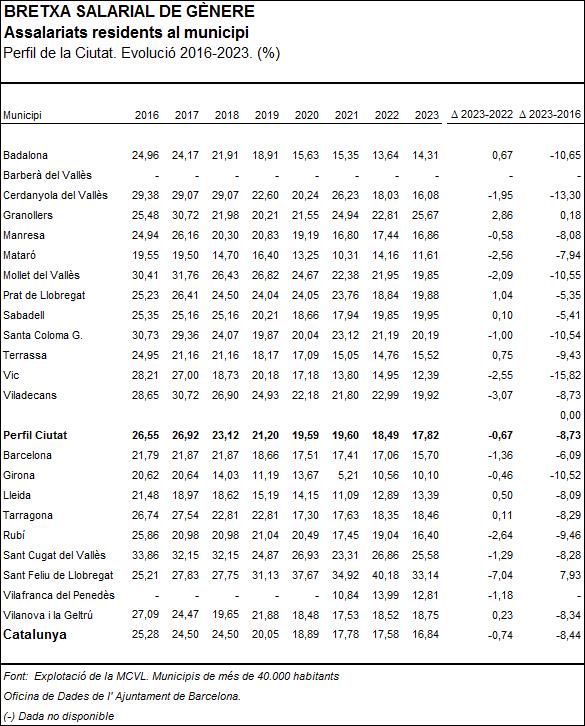 BRETXA SALARIAL DE GÈNERE
Assalariats residents al municipi
Perfil de la Ciutat. Evolució 2016-2023. (%)

| Municipi | 2016 | 2017 | 2018 | 2019 | 2020 | 2021 | 2022 | 2023 | Δ 2023-2022 | Δ 2023-2016 |
|---|---|---|---|---|---|---|---|---|---|---|
| Badalona | 24,96 | 24,17 | 21,91 | 18,91 | 15,63 | 15,35 | 13,64 | 14,31 | 0,67 | -10,65 |
| Barberà del Vallès | - | - | - | - | - | - | - | - | - | - |
| Cerdanyola del Vallès | 29,38 | 29,07 | 29,07 | 22,60 | 20,24 | 26,23 | 18,03 | 16,08 | -1,95 | -13,30 |
| Granollers | 25,48 | 30,72 | 21,98 | 20,21 | 21,55 | 24,94 | 22,81 | 25,67 | 2,86 | 0,18 |
| Manresa | 24,94 | 26,16 | 20,30 | 20,83 | 19,19 | 16,80 | 17,44 | 16,86 | -0,58 | -8,08 |
| Mataró | 19,55 | 19,50 | 14,70 | 16,40 | 13,25 | 10,31 | 14,16 | 11,61 | -2,56 | -7,94 |
| Mollet del Vallès | 30,41 | 31,76 | 26,43 | 26,82 | 24,67 | 22,38 | 21,95 | 19,85 | -2,09 | -10,55 |
| Prat de Llobregat | 25,23 | 26,41 | 24,50 | 24,04 | 24,05 | 23,76 | 18,84 | 19,88 | 1,04 | -5,35 |
| Sabadell | 25,35 | 25,16 | 25,16 | 20,21 | 18,66 | 17,94 | 19,85 | 19,95 | 0,10 | -5,41 |
| Santa Coloma G. | 30,73 | 29,36 | 24,07 | 19,87 | 20,04 | 23,12 | 21,19 | 20,19 | -1,00 | -10,54 |
| Terrassa | 24,95 | 21,16 | 21,16 | 18,17 | 17,09 | 15,05 | 14,76 | 15,52 | 0,75 | -9,43 |
| Vic | 28,21 | 27,00 | 18,73 | 20,18 | 17,18 | 13,80 | 14,95 | 12,39 | -2,55 | -15,82 |
| Viladecans | 28,65 | 30,72 | 26,90 | 24,93 | 22,18 | 21,80 | 22,99 | 19,92 | -3,07 | -8,73 |
| | | | | | | | | | | 0,00 |
| **Perfil Ciutat** | **26,55** | **26,92** | **23,12** | **21,20** | **19,59** | **19,60** | **18,49** | **17,82** | **-0,67** | **-8,73** |
| Barcelona | 21,79 | 21,87 | 21,87 | 18,66 | 17,51 | 17,41 | 17,06 | 15,70 | -1,36 | -6,09 |
| Girona | 20,62 | 20,64 | 14,03 | 11,19 | 13,67 | 5,21 | 10,56 | 10,10 | -0,46 | -10,52 |
| Lleida | 21,48 | 18,97 | 18,62 | 15,19 | 14,15 | 11,09 | 12,89 | 13,39 | 0,50 | -8,09 |
| Tarragona | 26,74 | 27,54 | 22,81 | 22,81 | 17,30 | 17,63 | 18,35 | 18,46 | 0,11 | -8,29 |
| Rubí | 25,86 | 20,98 | 20,98 | 21,04 | 20,49 | 17,45 | 19,04 | 16,40 | -2,64 | -9,46 |
| Sant Cugat del Vallès | 33,86 | 32,15 | 32,15 | 24,87 | 26,93 | 23,31 | 26,86 | 25,58 | -1,29 | -8,28 |
| Sant Feliu de Llobregat | 25,21 | 27,83 | 27,75 | 31,13 | 37,67 | 34,92 | 40,18 | 33,14 | -7,04 | 7,93 |
| Vilafranca del Penedès | - | - | - | - | - | 10,84 | 13,99 | 12,81 | -1,18 | - |
| Vilanova i la Geltrú | 27,09 | 24,47 | 19,65 | 21,88 | 18,48 | 17,53 | 18,52 | 18,75 | 0,23 | -8,34 |
| **Catalunya** | 25,28 | 24,50 | 24,50 | 20,05 | 18,89 | 17,78 | 17,58 | 16,84 | -0,74 | -8,44 |

Font: Explotació de la MCVL. Municipis de més de 40.000 habitants
Oficina de Dades de l' Ajuntament de Barcelona.
(-) Dada no disponible